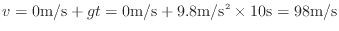 $v = 0\text{m/s} + gt = 0\text{m/s} + 9.8\text{m/s}^2 \times 10\text{s} = 98\text{m/s}$